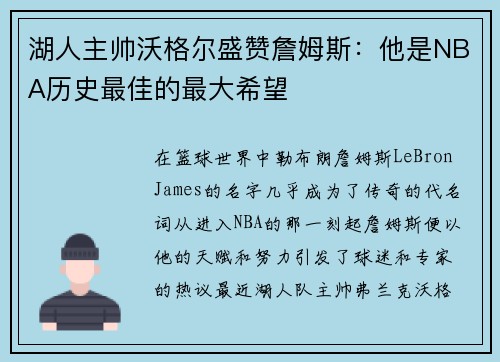 湖人主帅沃格尔盛赞詹姆斯：他是NBA历史最佳的最大希望

在篮球世界中勒布朗詹姆斯LeBron James的名字几乎成为了传奇的代名词从进入NBA的那一刻起詹姆斯便以他的天赋和努力引发了球迷和专家的热议最近湖人队主帅弗兰克沃格